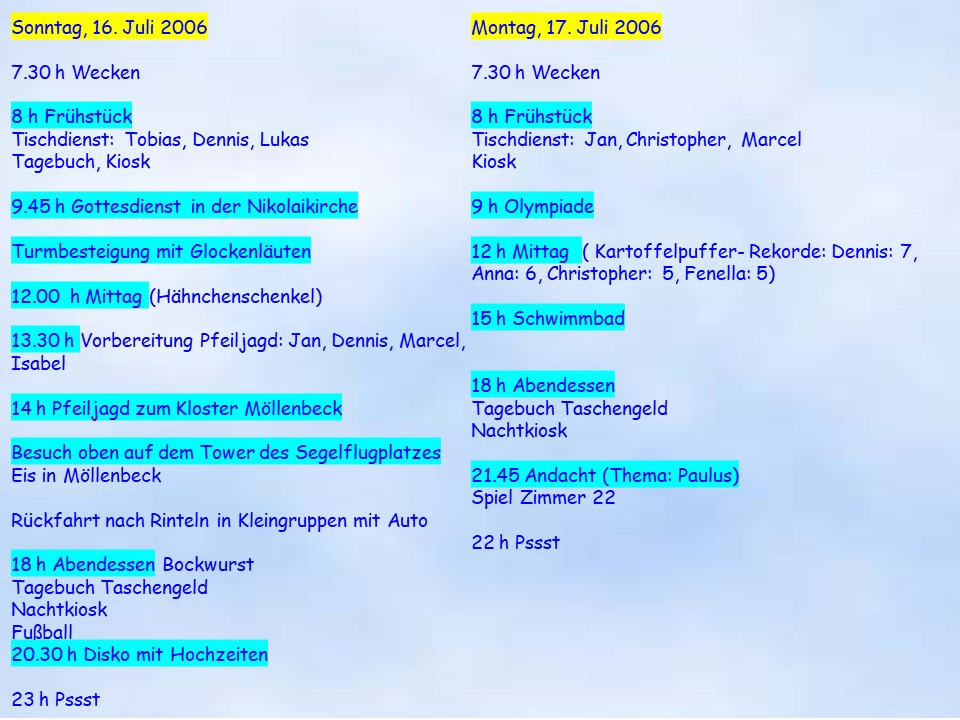 Sonntag, 16. Juli 2006

7.30 h Wecken

8 h Frühstück
Tischdienst: Tobias, Dennis, Lukas
Tagebuch, Kiosk

9.45 h Gottesdienst in der Nikolaikirche

Turmbesteigung mit Glockenläuten

12.00 h Mittag (Hähnchenschenkel)

13.30 h Vorbereitung Pfeiljagd: Jan, Dennis, Marcel, Isabel

14 h Pfeiljagd zum Kloster Möllenbeck

Besuch oben auf dem Tower des Segelflugplatzes
Eis in Möllenbeck

Rückfahrt nach Rinteln in Kleingruppen mit Auto

18 h Abendessen Bockwurst
Tagebuch Taschengeld
Nachtkiosk
Fußball
20.30 h Disko mit Hochzeiten

23 h Pssst

Montag, 17. Juli 2006

7.30 h Wecken

8 h Frühstück
Tischdienst: Jan, Christopher, Marcel
Kiosk

9 h Olympiade

12 h Mittag ( Kartoffelpuffer- Rekorde: Dennis: 7, Anna: 6, Christopher: 5, Fenella: 5)

15 h Schwimmbad

18 h Abendessen
Tagebuch Taschengeld
Nachtkiosk

21.45 Andacht (Thema: Paulus)
Spiel Zimmer 22

22 h Pssst